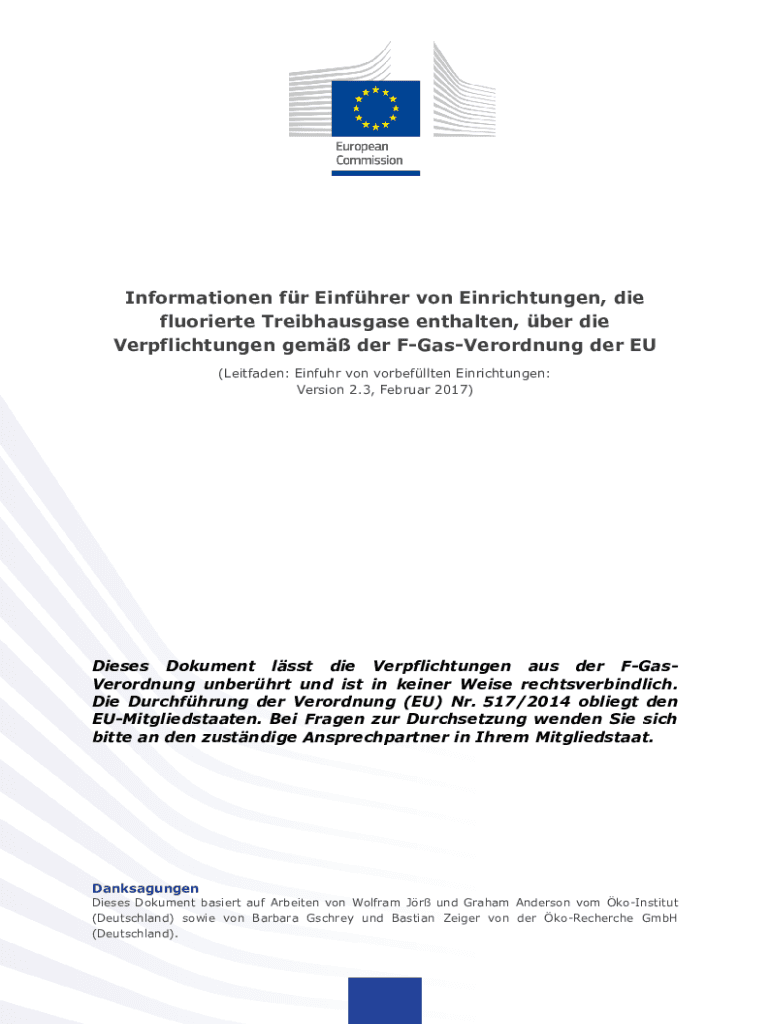 European Commission

Informationen für Einführer von Einrichtungen, die fluorierte Treibhausgase enthalten, über die Verpflichtungen gemäß der F-Gas-Verordnung der EU

(Leitfaden: Einfuhr von vorbefüllten Einrichtungen: Version 2.3, Februar 2017)

Dieses Dokument lässt die Verpflichtungen aus der F-Gas-Verordnung unberührt und ist in keiner Weise rechtsverbindlich. Die Durchführung der Verordnung (EU) Nr. 517/2014 obliegt den EU-Mitgliedstaaten. Bei Fragen zur Durchsetzung wenden Sie sich bitte an den zuständige Ansprechpartner in Ihrem Mitgliedstaat.

Danksagungen
Dieses Dokument basiert auf Arbeiten von Wolfram Jörß und Graham Anderson vom Öko-Institut (Deutschland) sowie von Barbara Gschrey und Bastian Zeiger von der Öko-Recherche GmbH (Deutschland).